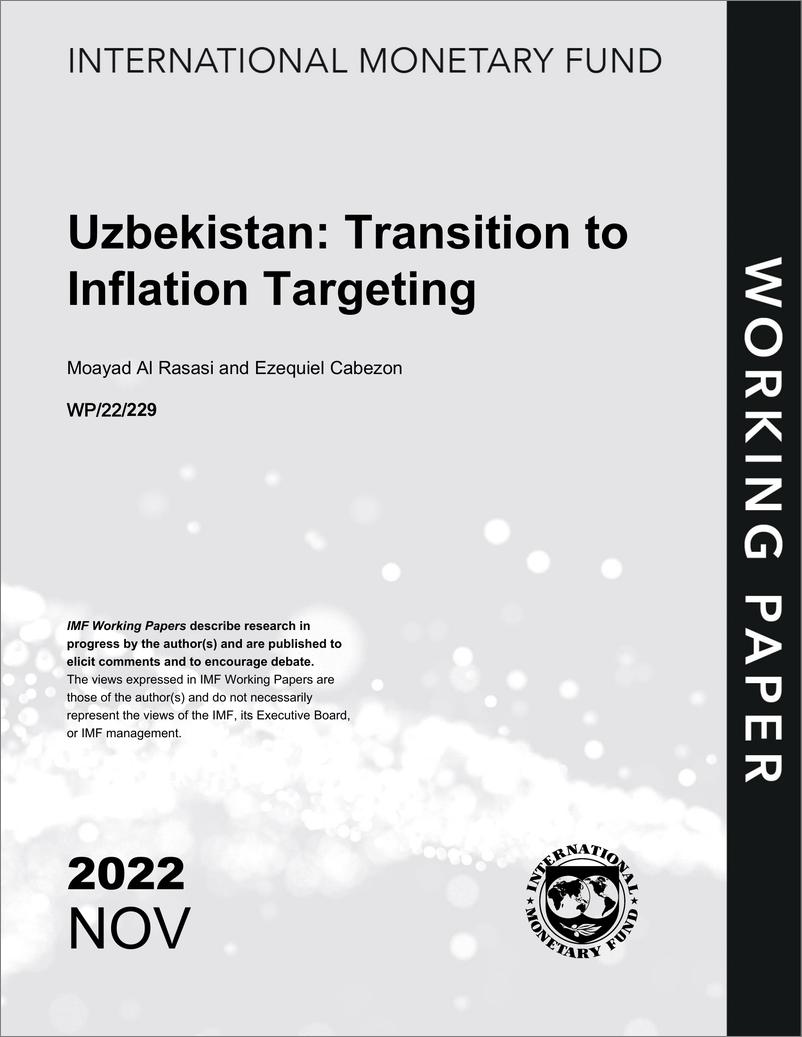 INTERNATIONAL MONETARY FUND

Uzbekistan: Transition to Inflation Targeting

Moayad Al Rasasi and Ezequiel Cabezon

WP/22/229

IMF Working Papers describe research in progress by the author(s) and are published to elicit comments and to encourage debate. The views expressed in IMF Working Papers are those of the author(s) and do not necessarily represent the views of the IMF, its Executive Board, or IMF management.

2022
NOV

INTERNATIONAL MONETARY FUND

WORKING PAPER